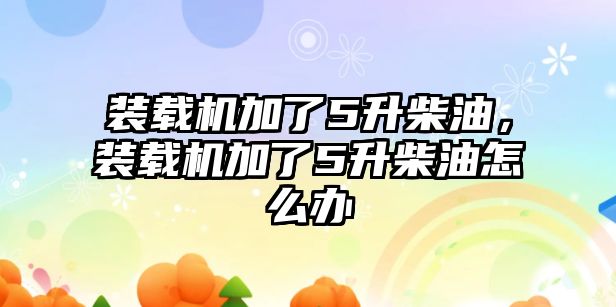 装载机加了5升柴油，装载机加了5升柴油怎么办